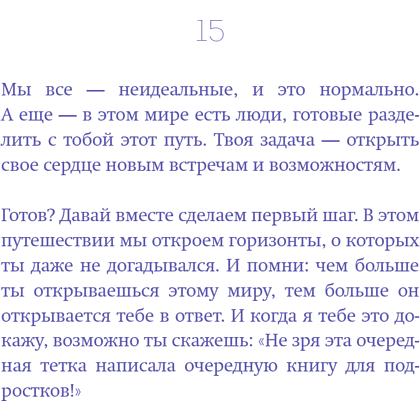 15

Мы все — неидеальные, и это нормально. А еще — в этом мире есть люди, готовые разделить с тобой этот путь. Твоя задача — открыть свое сердце новым встречам и возможностям.

Готов? Давай вместе сделаем первый шаг. В этом путешествии мы откроем горизонты, о которых ты даже не догадывался. И помни: чем больше ты открываешься этому миру, тем больше он открывается тебе в ответ. И когда я тебе это докажу, возможно ты скажешь: «Не зря эта очередная тетка написала очередную книгу для подростков!»